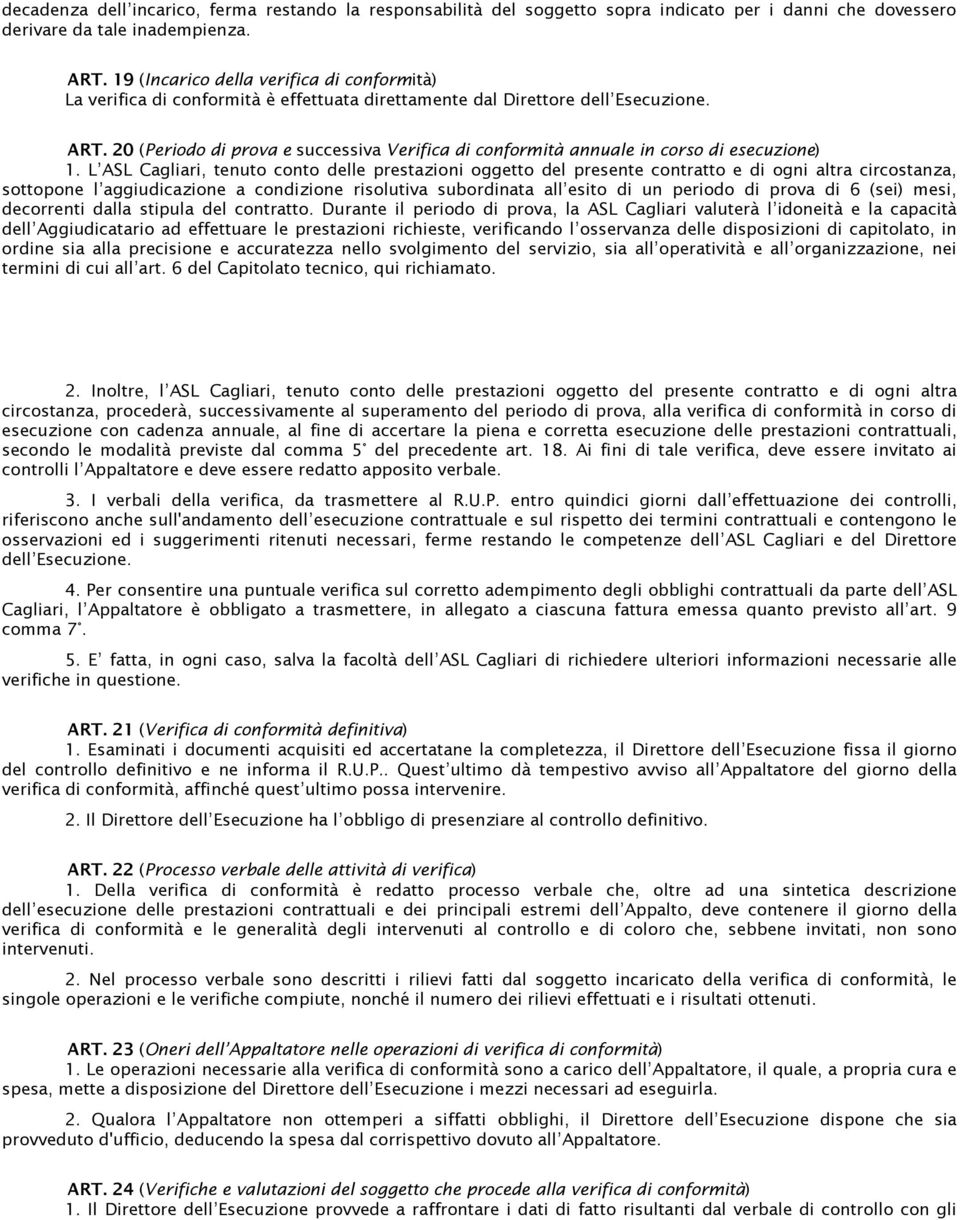 decadenza dell'incarico, ferma restando la responsabilità del soggetto sopra indicato per i danni che dovessero derivare da tale inadempienza.

ART. 19 (Incarico della verifica di conformità)
La verifica di conformità è effettuata direttamente dal Direttore dell'Esecuzione.

ART. 20 (Periodo di prova e successiva Verifica di conformità annuale in corso di esecuzione)
1. L'ASL Cagliari, tenuto conto delle prestazioni oggetto del presente contratto e di ogni altra circostanza, sottopone l'aggiudicazione a condizione risolutiva subordinata all'esito di un periodo di prova di 6 (sei) mesi, decorrenti dalla stipula del contratto. Durante il periodo di prova, la ASL Cagliari valuterà l'idoneità e la capacità dell'Aggiudicatario ad effettuare le prestazioni richieste, verificando l'osservanza delle disposizioni di capitolato, in ordine sia alla precisione e accuratezza nello svolgimento del servizio, sia all'operatività e all'organizzazione, nei termini di cui all'art. 6 del Capitolato tecnico, qui richiamato.

2. Inoltre, l'ASL Cagliari, tenuto conto delle prestazioni oggetto del presente contratto e di ogni altra circostanza, procederà, successivamente al superamento del periodo di prova, alla verifica di conformità in corso di esecuzione con cadenza annuale, al fine di accertare la piena e corretta esecuzione delle prestazioni contrattuali, secondo le modalità previste dal comma 5° del precedente art. 18. Ai fini di tale verifica, deve essere invitato ai controlli l'Appaltatore e deve essere redatto apposito verbale.

3. I verbali della verifica, da trasmettere al R.U.P. entro quindici giorni dall'effettuazione dei controlli, riferiscono anche sull'andamento dell'esecuzione contrattuale e sul rispetto dei termini contrattuali e contengono le osservazioni ed i suggerimenti ritenuti necessari, ferme restando le competenze dell'ASL Cagliari e del Direttore dell'Esecuzione.

4. Per consentire una puntuale verifica sul corretto adempimento degli obblighi contrattuali da parte dell'ASL Cagliari, l'Appaltatore è obbligato a trasmettere, in allegato a ciascuna fattura emessa quanto previsto all'art. 9 comma 7°.

5. E' fatta, in ogni caso, salva la facoltà dell'ASL Cagliari di richiedere ulteriori informazioni necessarie alle verifiche in questione.

ART. 21 (Verifica di conformità definitiva)
1. Esaminati i documenti acquisiti ed accertatane la completezza, il Direttore dell'Esecuzione fissa il giorno del controllo definitivo e ne informa il R.U.P.. Quest'ultimo dà tempestivo avviso all'Appaltatore del giorno della verifica di conformità, affinché quest'ultimo possa intervenire.

2. Il Direttore dell'Esecuzione ha l'obbligo di presenziare al controllo definitivo.

ART. 22 (Processo verbale delle attività di verifica)
1. Della verifica di conformità è redatto processo verbale che, oltre ad una sintetica descrizione dell'esecuzione delle prestazioni contrattuali e dei principali estremi dell'Appalto, deve contenere il giorno della verifica di conformità e le generalità degli intervenuti al controllo e di coloro che, sebbene invitati, non sono intervenuti.

2. Nel processo verbale sono descritti i rilievi fatti dal soggetto incaricato della verifica di conformità, le singole operazioni e le verifiche compiute, nonché il numero dei rilievi effettuati e i risultati ottenuti.

ART. 23 (Oneri dell'Appaltatore nelle operazioni di verifica di conformità)
1. Le operazioni necessarie alla verifica di conformità sono a carico dell'Appaltatore, il quale, a propria cura e spesa, mette a disposizione del Direttore dell'Esecuzione i mezzi necessari ad eseguirla.

2. Qualora l'Appaltatore non ottemperi a siffatti obblighi, il Direttore dell'Esecuzione dispone che sia provveduto d'ufficio, deducendo la spesa dal corrispettivo dovuto all'Appaltatore.

ART. 24 (Verifiche e valutazioni del soggetto che procede alla verifica di conformità)
1. Il Direttore dell'Esecuzione provvede a raffrontare i dati di fatto risultanti dal verbale di controllo con gli